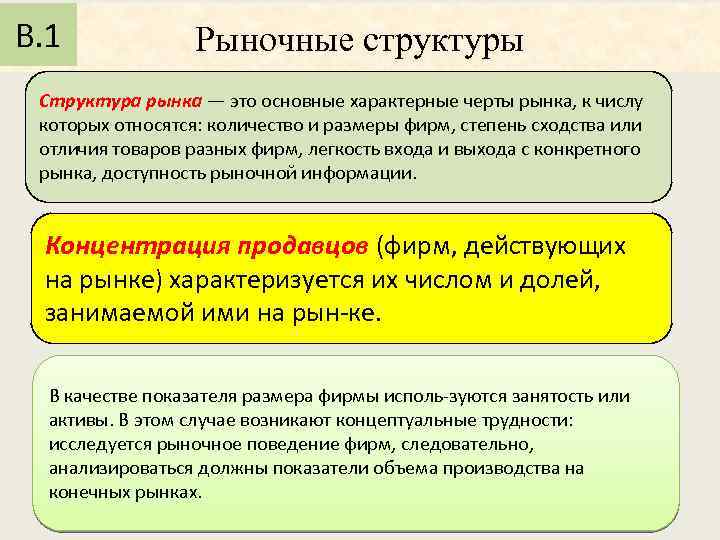 В.1

Рыночные структуры

Структура рынка — это основные характерные черты рынка, к числу которых относятся: количество и размеры фирм, степень сходства или отличия товаров разных фирм, легкость входа и выхода с конкретного рынка, доступность рыночной информации.

Концентрация продавцов (фирм, действующих на рынке) характеризуется их числом и долей, занимаемой ими на рын-ке.

В качестве показателя размера фирмы исполь-зуются занятость или активы. В этом случае возникают концептуальные трудности: исследуется рыночное поведение фирм, следовательно, анализироваться должны показатели объема производства на конечных рынках.